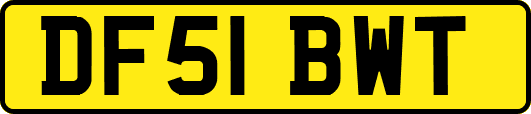 DF51 BWT